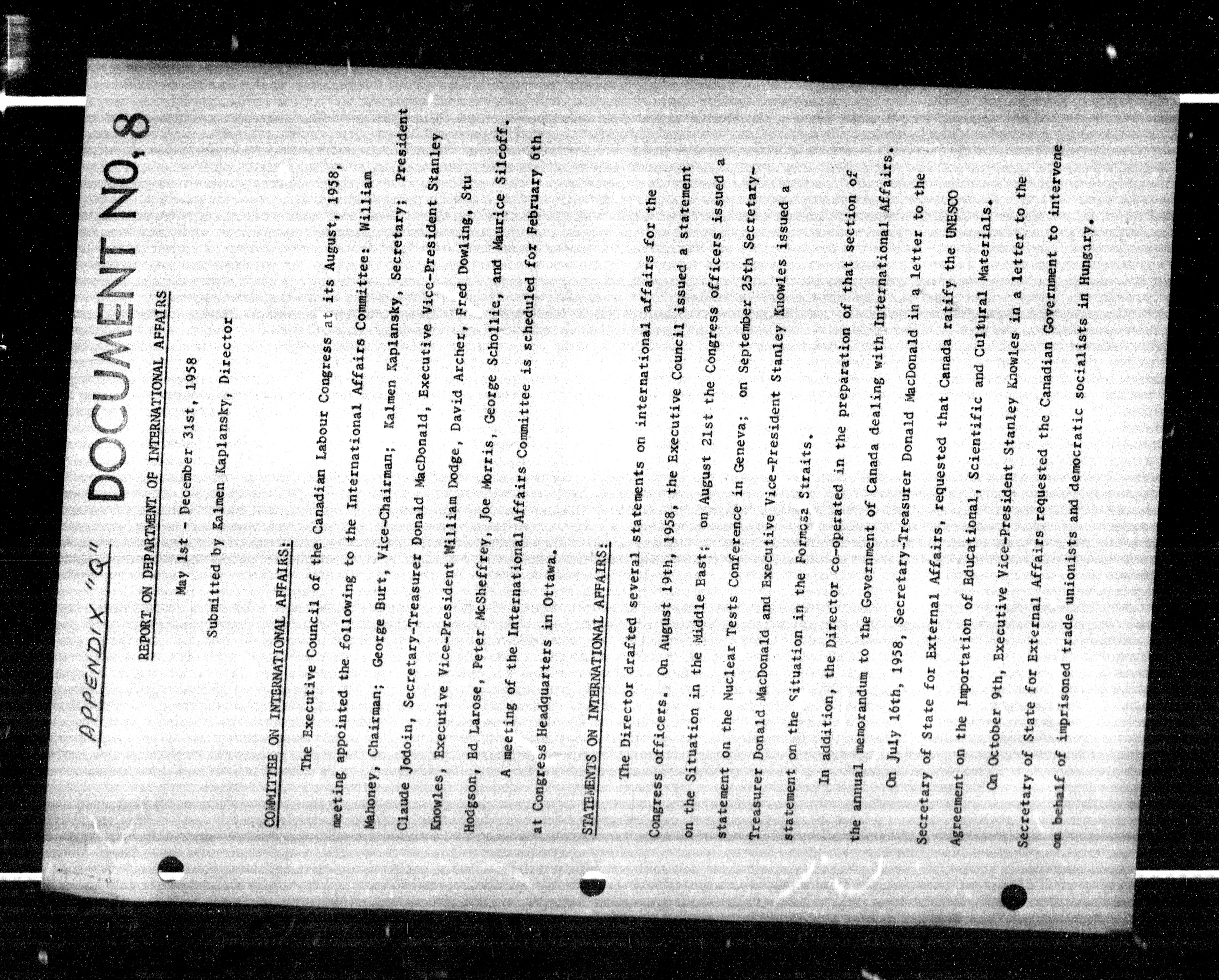 APPENDIX "Q" DOCUMENT NO. 8

REPORT ON DEPARTMENT OF INTERNATIONAL AFFAIRS

May 1st - December 31st, 1958

Submitted by Kalmen Kaplansky, Director

COMMITTEE ON INTERNATIONAL AFFAIRS:

The Executive Council of the Canadian Labour Congress at its August, 1958, meeting appointed the following to the International Affairs Committee: William Mahoney, Chairman; George Burt, Vice-Chairman; Kalmen Kaplansky, Secretary; President Claude Jodoin, Secretary-Treasurer Donald MacDonald, Executive Vice-President Stanley Knowles, Executive Vice-President William Dodge, David Archer, Fred Dowling, Stu Hodgson, Ed Larose, Peter McSheffrey, Joe Morris, George Schollie, and Maurice Silcoff.

A meeting of the International Affairs Committee is scheduled for February 6th at Congress Headquarters in Ottawa.

STATEMENTS ON INTERNATIONAL AFFAIRS:

The Director drafted several statements on international affairs for the Congress officers. On August 19th, 1958, the Executive Council issued a statement on the Situation in the Middle East; on August 21st the Congress officers issued a statement on the Nuclear Tests Conference in Geneva; on September 25th Secretary-Treasurer Donald MacDonald and Executive Vice-President Stanley Knowles issued a statement on the Situation in the Formosa Straits.

In addition, the Director co-operated in the preparation of that section of the annual memorandum to the Government of Canada dealing with International Affairs.

On July 16th, 1958, Secretary-Treasurer Donald MacDonald in a letter to the Secretary of State for External Affairs, requested that Canada ratify the UNESCO Agreement on the Importation of Educational, Scientific and Cultural Materials.

On October 9th, Executive Vice-President Stanley Knowles in a letter to the Secretary of State for External Affairs requested the Canadian Government to intervene on behalf of imprisoned trade unionists and democratic socialists in Hungary.